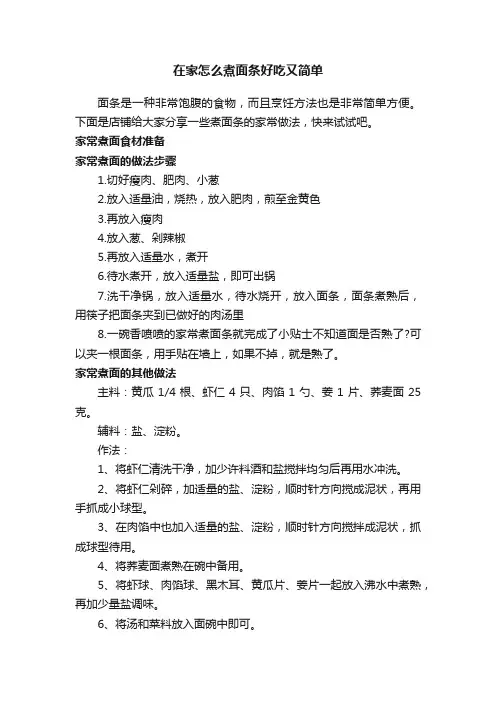 在家怎么煮面条好吃又简单

面条是一种非常饱腹的食物，而且烹饪方法也是非常简单方便。下面是店铺给大家分享一些煮面条的家常做法，快来试试吧。

家常煮面食材准备

家常煮面的做法步骤

1.切好瘦肉、肥肉、小葱

2.放入适量油，烧热，放入肥肉，煎至金黄色

3.再放入瘦肉

4.放入葱、剁辣椒

5.再放入适量水，煮开

6.待水煮开，放入适量盐，即可出锅

7.洗干净锅，放入适量水，待水烧开，放入面条，面条煮熟后，用筷子把面条夹到已做好的肉汤里

8.一碗香喷喷的家常煮面条就完成了小贴士不知道面是否熟了?可以夹一根面条，用手贴在墙上，如果不掉，就是熟了。

家常煮面的其他做法

主料：黄瓜 1/4 根、虾仁 4 只、肉馅 1 勺、姜 1 片、荞麦面 25 克。

辅料：盐、淀粉。

作法：

1、将虾仁清洗干净，加少许料酒和盐搅拌均匀后再用水冲洗。

2、将虾仁剁碎，加适量的盐、淀粉，顺时针方向搅成泥状，再用手抓成小球型。

3、在肉馅中也加入适量的盐、淀粉，顺时针方向搅拌成泥状，抓成球型待用。

4、将荞麦面煮熟在碗中备用。

5、将虾球、肉馅球、黑木耳、黄瓜片、姜片一起放入沸水中煮熟，再加少量盐调味。

6、将汤和菜料放入面碗中即可。